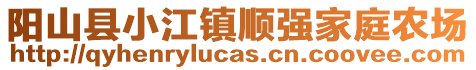 阳山县小江镇顺强家庭农场
http://qyhenrylucas.cn.coovee.com